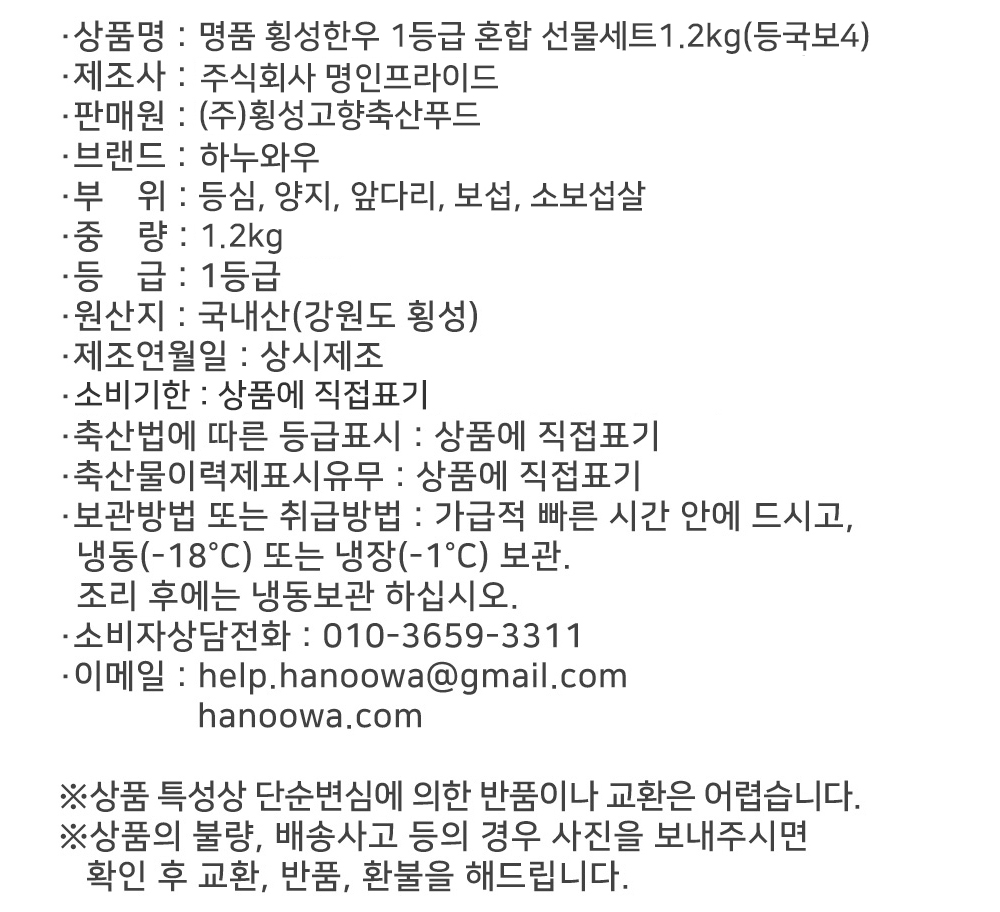 ·상품명 : 명품 횡성한우 1등급 혼합 선물세트1.2kg(등국보4)
·제조사 : 주식회사 명인프라이드
·판매원 : (주)횡성고향축산푸드
·브랜드 : 하누와우
·부 위 : 등심, 양지, 앞다리, 보섭, 소보섭살
·중 량 : 1.2kg
·등 급 : 1등급
·원산지 : 국내산(강원도 횡성)
·제조연월일 : 상시제조
·소비기한 : 상품에 직접표기
·축산법에 따른 등급표시 : 상품에 직접표기
·축산물이력제표시유무 : 상품에 직접표기
·보관방법 또는 취급방법 : 가급적 빠른 시간 안에 드시고, 냉동(-18°C) 또는 냉장(-1°C) 보관.
조리 후에는 냉동보관 하십시오.
·소비자상담전화 : 010-3659-3311
·이메일 : help.hanoowa@gmail.com
hanoowa.com

※상품 특성상 단순변심에 의한 반품이나 교환은 어렵습니다.
※상품의 불량, 배송사고 등의 경우 사진을 보내주시면 확인 후 교환, 반품, 환불을 해드립니다.